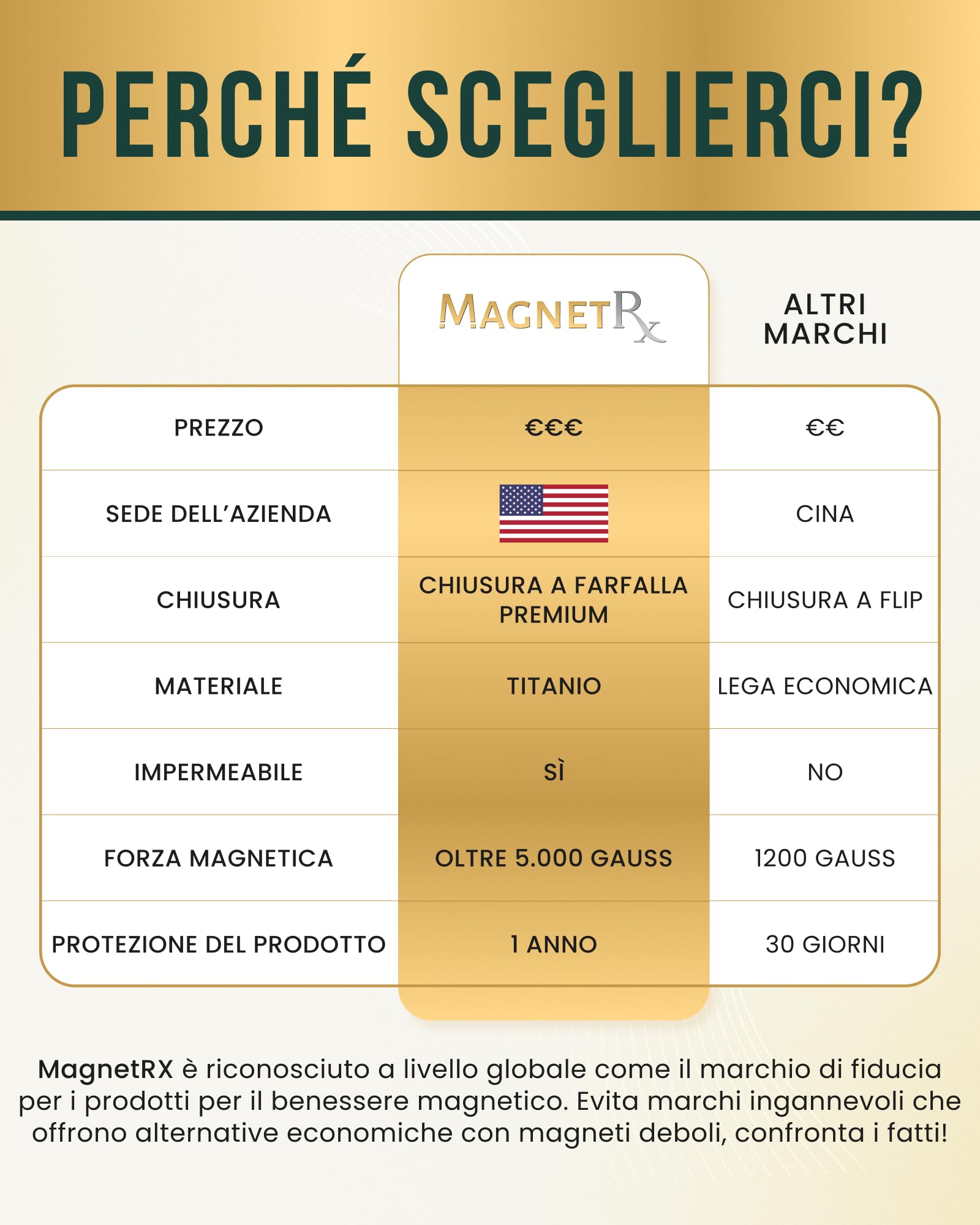 PERCHÉ SCEGLIERCI?

| | MAGNETRx | ALTRI MARCHI |
|---|---|---|
| PREZZO | €€€ | €€ |
| SEDE DELL'AZIENDA | | CINA |
| CHIUSURA | CHIUSURA A FARFALLA PREMIUM | CHIUSURA A FLIP |
| MATERIALE | TITANIO | LEGA ECONOMICA |
| IMPERMEABILE | SÌ | NO |
| FORZA MAGNETICA | OLTRE 5.000 GAUSS | 1200 GAUSS |
| PROTEZIONE DEL PRODOTTO | 1 ANNO | 30 GIORNI |

MagnetRX è riconosciuto a livello globale come il marchio di fiducia per i prodotti per il benessere magnetico. Evita marchi ingannevoli che offrono alternative economiche con magneti deboli, confronta i fatti!